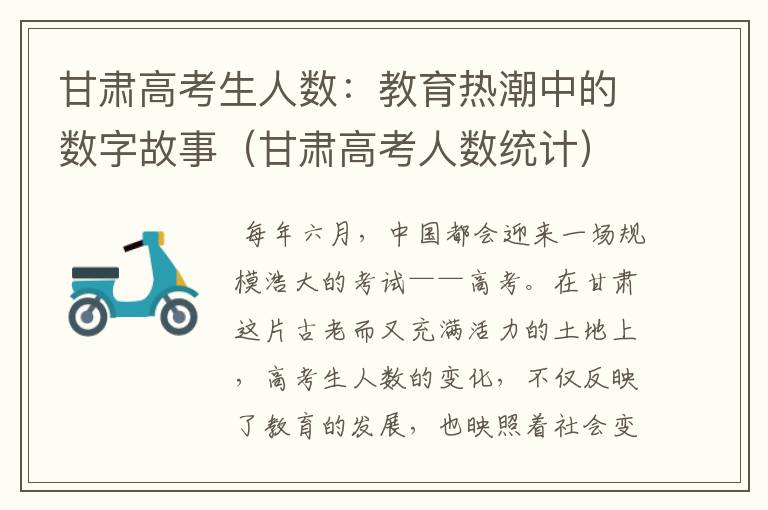 甘肃高考生人数：教育热潮中的数字故事（甘肃高考人数统计）

每年六月，中国都会迎来一场规模浩大的考试——高考。在甘肃这片古老而又充满活力的土地上，高考生人数的变化，不仅反映了教育的发展，也映照着社会变